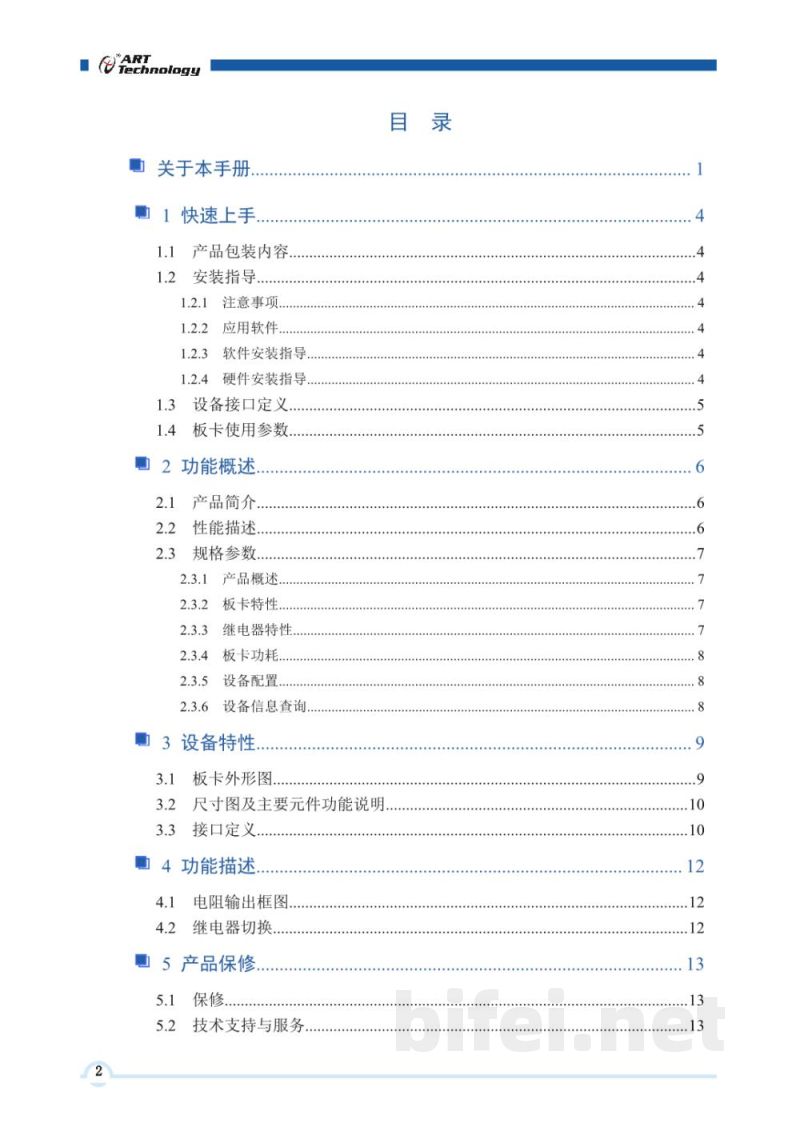 ART Technology

目 录

关于本手册 1

1 快速上手 4

1.1 产品包装内容 4

1.2 安装指导 4

1.2.1 注意事项 4

1.2.2 应用软件 4

1.2.3 软件安装指导 4

1.2.4 硬件安装指导 4

1.3 设备接口定义 5

1.4 板卡使用参数 5

2 功能概述 6

2.1 产品简介 6

2.2 性能描述 6

2.3 规格参数 7

2.3.1 产品概述 7

2.3.2 板卡特性 7

2.3.3 继电器特性 7

2.3.4 板卡功耗 8

2.3.5 设备配置 8

2.3.6 设备信息查询 8

3 设备特性 9

3.1 板卡外形图 9

3.2 尺寸图及主要元件功能说明 10

3.3 接口定义 10

4 功能描述 12

4.1 电阻输出框图 12

4.2 继电器切换 12

5 产品保修 13

5.1 保修 13

5.2 技术支持与服务 13

2

bifei.net